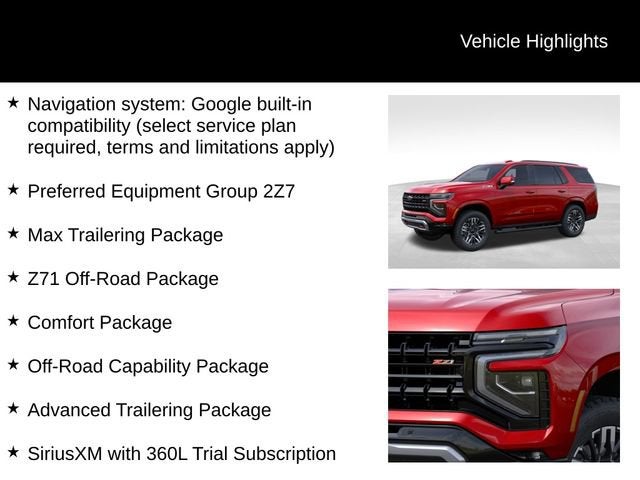 Vehicle Highlights

★ Navigation system: Google built-in compatibility (select service plan required, terms and limitations apply)

★ Preferred Equipment Group 2Z7

★ Max Trailering Package

★ Z71 Off-Road Package

★ Comfort Package

★ Off-Road Capability Package

★ Advanced Trailering Package

★ SiriusXM with 360L Trial Subscription